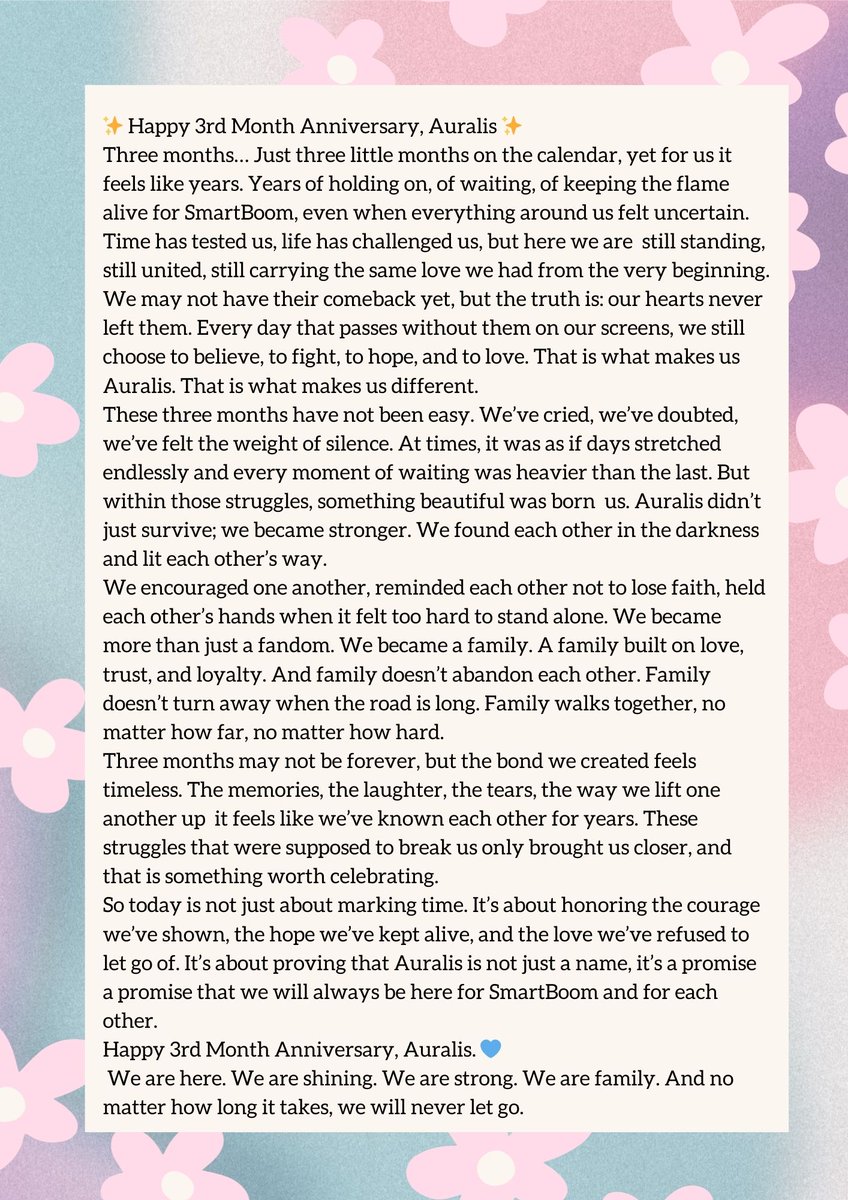 ✨ Happy 3rd Month Anniversary, Auralis ✨
Three months… Just three little months on the calendar, yet for us it feels like years. Years of holding on, of waiting, of keeping the flame alive for SmartBoom, even when everything around us felt uncertain. Time has tested us, life has challenged us, but here we are still standing, still united, still carrying the same love we had from the very beginning. We may not have their comeback yet, but the truth is: our hearts never left them. Every day that passes without them on our screens, we still choose to believe, to fight, to hope, and to love. That is what makes us Auralis. That is what makes us different.
These three months have not been easy. We've cried, we've doubted, we've felt the weight of silence. At times, it was as if days stretched endlessly and every moment of waiting was heavier than the last. But within those struggles, something beautiful was born us. Auralis didn't just survive; we became stronger. We found each other in the darkness and lit each other's way.
We encouraged one another, reminded each other not to lose faith, held each other's hands when it felt too hard to stand alone. We became more than just a fandom. We became a family. A family built on love, trust, and loyalty. And family doesn't abandon each other. Family doesn't turn away when the road is long. Family walks together, no matter how far, no matter how hard.
Three months may not be forever, but the bond we created feels timeless. The memories, the laughter, the tears, the way we lift one another up it feels like we've known each other for years. These struggles that were supposed to break us only brought us closer, and that is something worth celebrating.
So today is not just about marking time. It's about honoring the courage we've shown, the hope we've kept alive, and the love we've refused to let go of. It's about proving that Auralis is not just a name, it's a promise a promise that we will always be here for SmartBoom and for each other.
Happy 3rd Month Anniversary, Auralis. 💙
We are here. We are shining. We are strong. We are family. And no matter how long it takes, we will never let go.